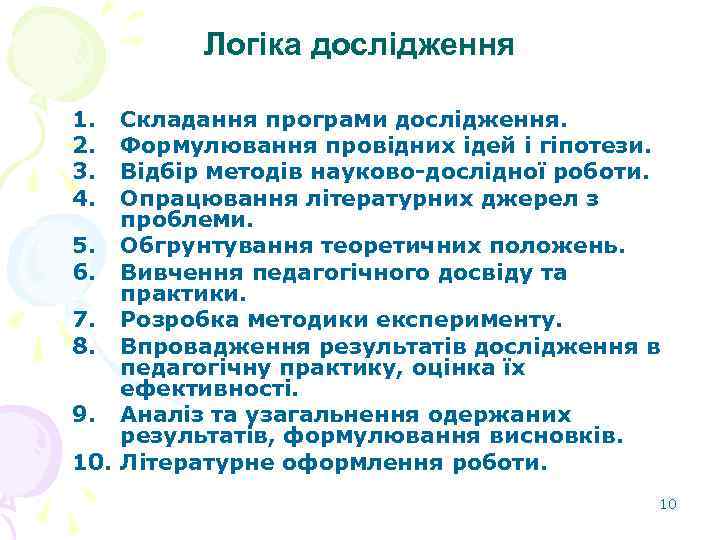 Логіка дослідження

1. Складання програми дослідження.
2. Формулювання провідних ідей і гіпотези.
3. Відбір методів науково-дослідної роботи.
4. Опрацювання літературних джерел з проблеми.
5. Обгрунтування теоретичних положень.
6. Вивчення педагогічного досвіду та практики.
7. Розробка методики експерименту.
8. Впровадження результатів дослідження в педагогічну практику, оцінка їх ефективності.
9. Аналіз та узагальнення одержаних результатів, формулювання висновків.
10. Літературне оформлення роботи.

10